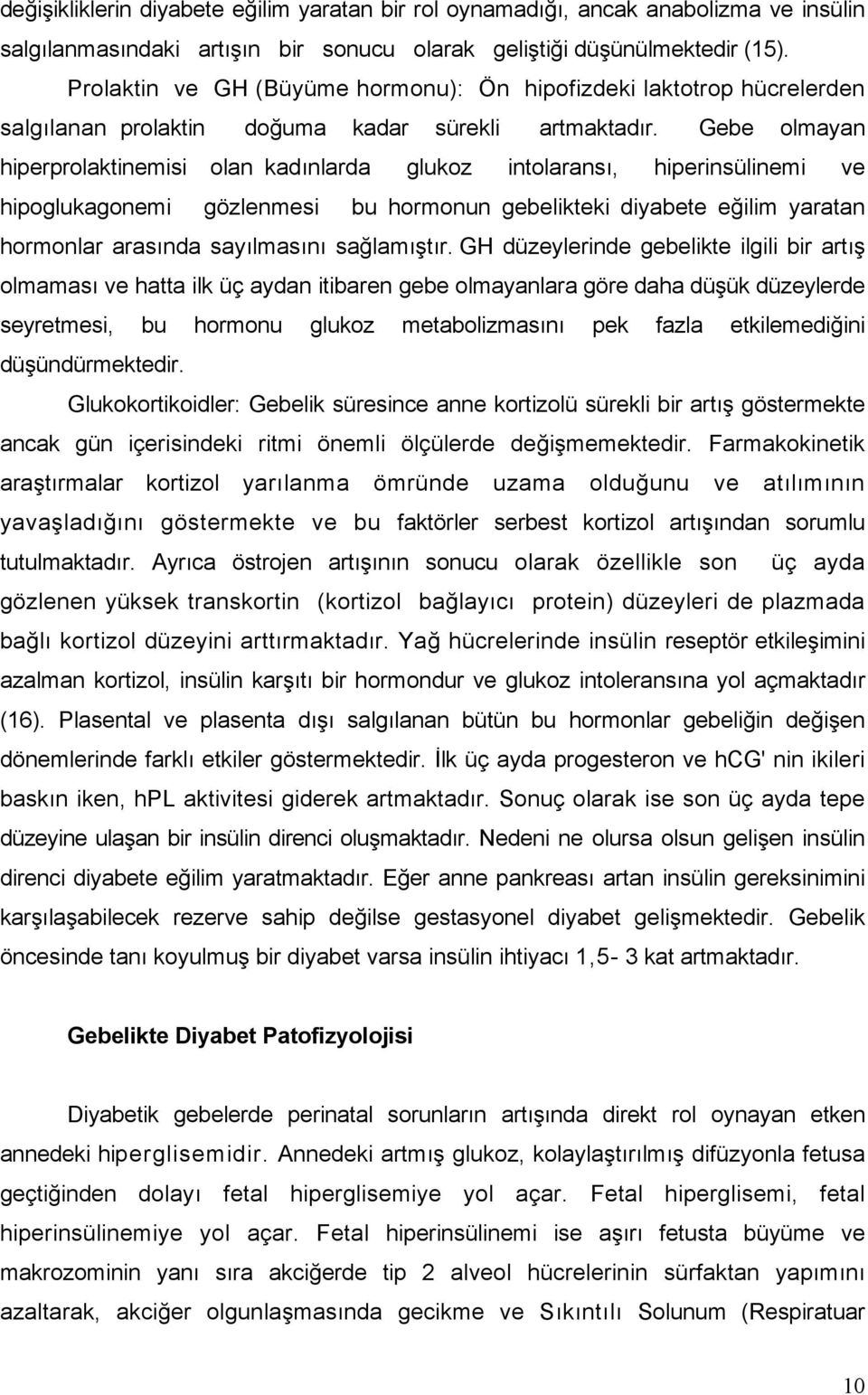 değişikliklerin diyabete eğilim yaratan bir rol oynamadığı, ancak anabolizma ve insülin salgılanmasındaki artışın bir sonucu olarak geliştiği düşünülmektedir (15).

Prolaktin ve GH (Büyüme hormonu): Ön hipofizdeki laktotrop hücrelerden salgılanan prolaktin doğuma kadar sürekli artmaktadır. Gebe olmayan hiperprolaktinemisi olan kadınlarda glukoz intolaransı, hiperinsülinemi ve hipoglukagonemi gözlenmesi bu hormonun gebelikteki diyabete eğilim yaratan hormonlar arasında sayılmasını sağlamıştır. GH düzeylerinde gebelikte ilgili bir artış olmaması ve hatta ilk üç aydan itibaren gebe olmayanlara göre daha düşük düzeylerde seyretmesi, bu hormonu glukoz metabolizmasını pek fazla etkilemediğini düşündürmektedir.

Glukokortikoidler: Gebelik süresince anne kortizolü sürekli bir artış göstermekte ancak gün içerisindeki ritmi önemli ölçülerde değişmemektedir. Farmakokinetik araştırmalar kortizol yarılanma ömründe uzama olduğunu ve atılımının yavaşladığını göstermekte ve bu faktörler serbest kortizol artışından sorumlu tutulmaktadır. Ayrıca östrojen artışının sonucu olarak özellikle son üç ayda gözlenen yüksek transkortin (kortizol bağlayıcı protein) düzeyleri de plazmada bağlı kortizol düzeyini arttırmaktadır. Yağ hücrelerinde insülin reseptör etkileşimini azalman kortizol, insülin karşıtı bir hormondur ve glukoz intoleransına yol açmaktadır (16). Plasental ve plasenta dışı salgılanan bütün bu hormonlar gebeliğin değişen dönemlerinde farklı etkiler göstermektedir. İlk üç ayda progesteron ve hCG' nin ikileri baskın iken, hPL aktivitesi giderek artmaktadır. Sonuç olarak ise son üç ayda tepe düzeyine ulaşan bir insülin direnci oluşmaktadır. Nedeni ne olursa olsun gelişen insülin direnci diyabete eğilim yaratmaktadır. Eğer anne pankreası artan insülin gereksinimini karşılaşabilecek rezerve sahip değilse gestasyonel diyabet gelişmektedir. Gebelik öncesinde tanı koyulmuş bir diyabet varsa insülin ihtiyacı 1,5- 3 kat artmaktadır.

Gebelikte Diyabet Patofizyolojisi

Diyabetik gebelerde perinatal sorunların artışında direkt rol oynayan etken annedeki hiperglisemidir. Annedeki artmış glukoz, kolaylaştırılmış difüzyonla fetusa geçtiğinden dolayı fetal hiperglisemiye yol açar. Fetal hiperglisemi, fetal hiperinsülinemiye yol açar. Fetal hiperinsülinemi ise aşırı fetusta büyüme ve makrozominin yanı sıra akciğerde tip 2 alveol hücrelerinin sürfaktan yapımını azaltarak, akciğer olgunlaşmasında gecikme ve Sıkıntılı Solunum (Respiratuar

10